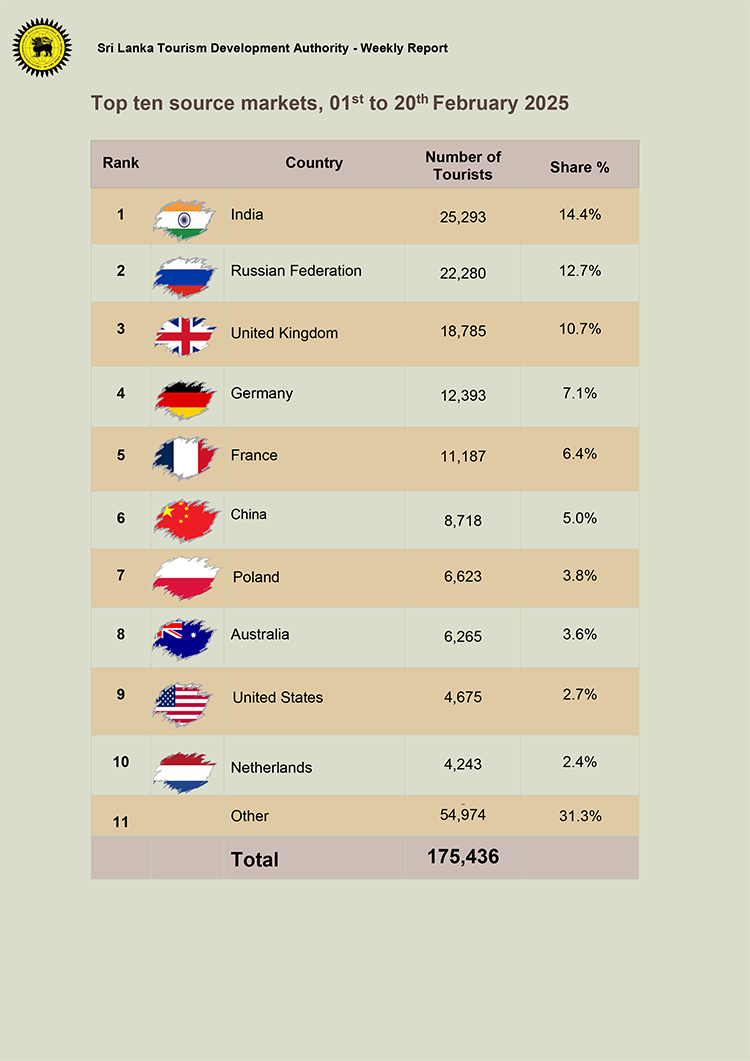 Sri Lanka Tourism Development Authority - Weekly Report

Top ten source markets, 01$^{st}$ to 20$^{th}$ February 2025

| Rank | | Country | Number of Tourists | Share % |
|---|---|---|---|---|
| 1 | | India | 25,293 | 14.4% |
| 2 | | Russian Federation | 22,280 | 12.7% |
| 3 | | United Kingdom | 18,785 | 10.7% |
| 4 | | Germany | 12,393 | 7.1% |
| 5 | | France | 11,187 | 6.4% |
| 6 | | China | 8,718 | 5.0% |
| 7 | | Poland | 6,623 | 3.8% |
| 8 | | Australia | 6,265 | 3.6% |
| 9 | | United States | 4,675 | 2.7% |
| 10 | | Netherlands | 4,243 | 2.4% |
| 11 | | Other | 54,974 | 31.3% |
| | | Total | 175,436 | |